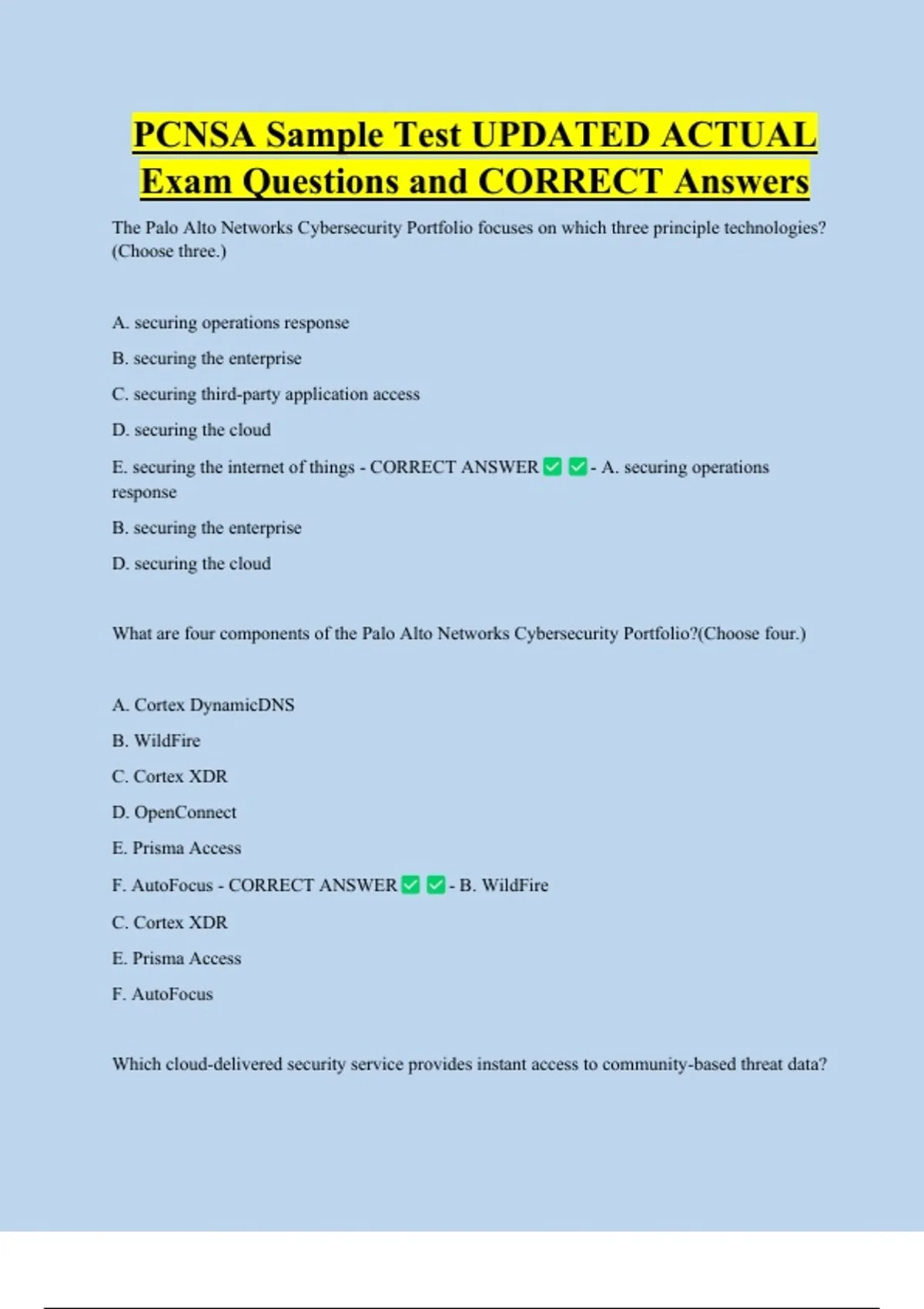 PCNSA Sample Test UPDATED ACTUAL Exam Questions and CORRECT Answers

The Palo Alto Networks Cybersecurity Portfolio focuses on which three principle technologies? (Choose three.)

A. securing operations response

B. securing the enterprise

C. securing third-party application access

D. securing the cloud

E. securing the internet of things - CORRECT ANSWER ☑ ☑ - A. securing operations response

B. securing the enterprise

D. securing the cloud

What are four components of the Palo Alto Networks Cybersecurity Portfolio?(Choose four.)

A. Cortex DynamicDNS

B. WildFire

C. Cortex XDR

D. OpenConnect

E. Prisma Access

F. AutoFocus - CORRECT ANSWER ☑ ☑ - B. WildFire

C. Cortex XDR

E. Prisma Access

F. AutoFocus

Which cloud-delivered security service provides instant access to community-based threat data?